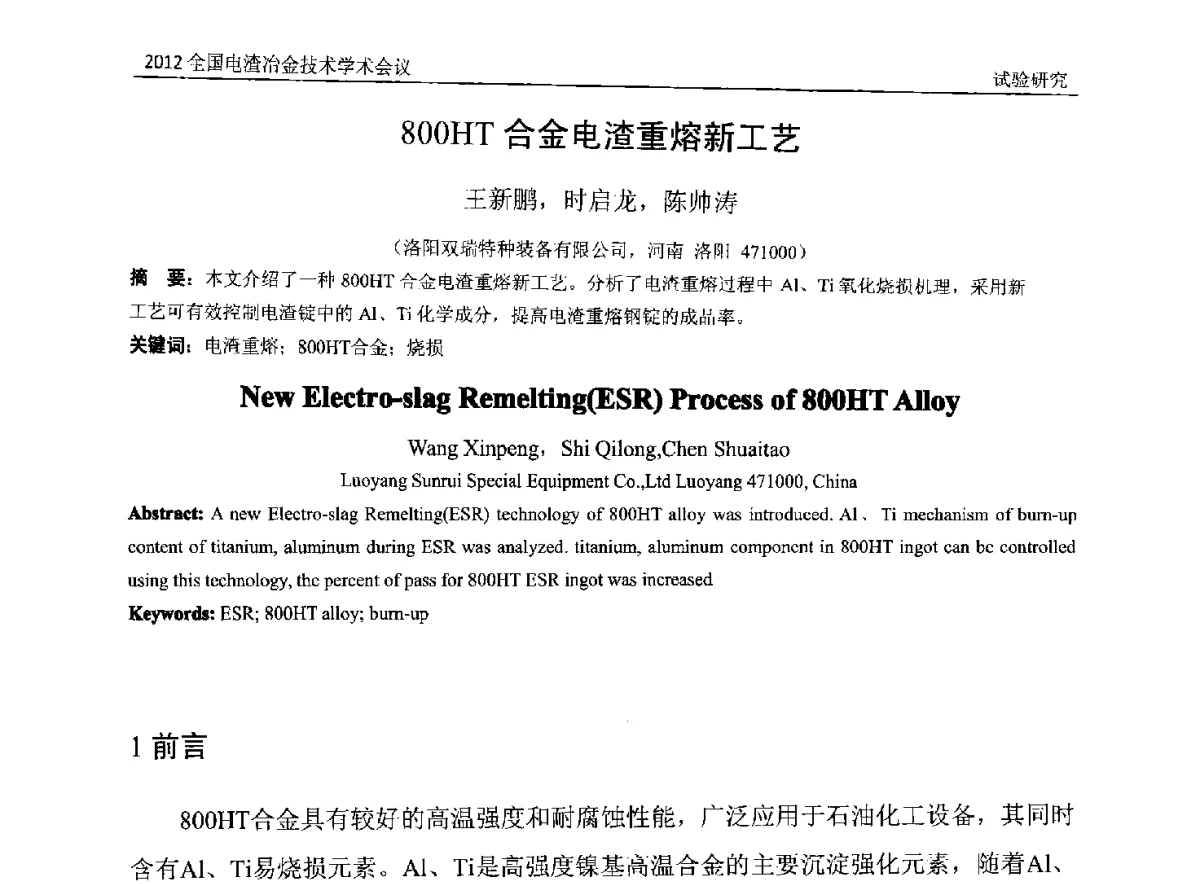 2012 全国电渣冶金技术学术会议

试验研究

800HT 合金电渣重熔新工艺

王新鹏，时启龙，陈帅涛

（洛阳双瑞特种装备有限公司，河南 洛阳 471000）

摘 要：本文介绍了一种 800HT 合金电渣重熔新工艺。分析了电渣重熔过程中 Al、Ti 氧化烧损机理，采用新工艺可有效控制电渣锭中的 Al、Ti 化学成分，提高电渣重熔钢锭的成品率。

关键词：电渣重熔；800HT合金；烧损

New Electro-slag Remelting(ESR) Process of 800HT Alloy

Wang Xinpeng，Shi Qilong,Chen Shuaitao

Luoyang Sunrui Special Equipment Co.,Ltd Luoyang 471000, China

Abstract: A new Electro-slag Remelting(ESR) technology of 800HT alloy was introduced. Al、Ti mechanism of burn-up content of titanium, aluminum during ESR was analyzed. titanium, aluminum component in 800HT ingot can be controlled using this technology, the percent of pass for 800HT ESR ingot was increased

Keywords: ESR; 800HT alloy; burn-up

1 前言

800HT合金具有较好的高温强度和耐腐蚀性能，广泛应用于石油化工设备，其同时含有Al、Ti易烧损元素。Al、Ti是高强度镍基高温合金的主要沉淀强化元素，随着Al、